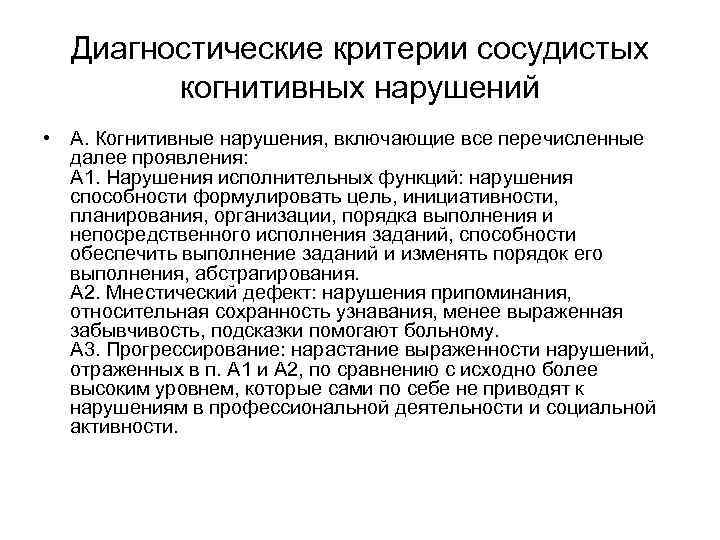 Диагностические критерии сосудистых когнитивных нарушений

• А. Когнитивные нарушения, включающие все перечисленные далее проявления:
А1. Нарушения исполнительных функций: нарушения способности формулировать цель, инициативности, планирования, организации, порядка выполнения и непосредственного исполнения заданий, способности обеспечить выполнение заданий и изменять порядок его выполнения, абстрагирования.
А2. Мнестический дефект: нарушения припоминания, относительная сохранность узнавания, менее выраженная забывчивость, подсказки помогают больному.
А3. Прогрессирование: нарастание выраженности нарушений, отраженных в п. А1 и А2, по сравнению с исходно более высоким уровнем, которые сами по себе не приводят к нарушениям в профессиональной деятельности и социальной активности.